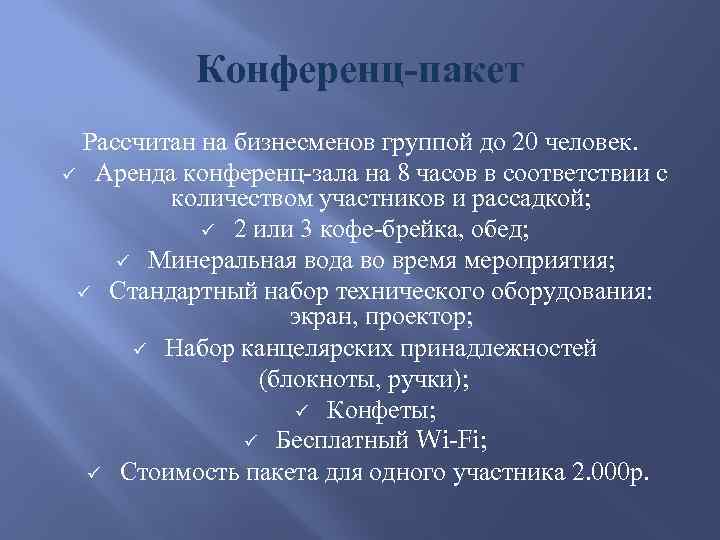 Конференц-пакет

Рассчитан на бизнесменов группой до 20 человек.

✓ Аренда конференц-зала на 8 часов в соответствии с количеством участников и рассадкой;

✓ 2 или 3 кофе-брейка, обед;

✓ Минеральная вода во время мероприятия;

✓ Стандартный набор технического оборудования: экран, проектор;

✓ Набор канцелярских принадлежностей (блокноты, ручки);

✓ Конфеты;

✓ Бесплатный Wi-Fi;

✓ Стоимость пакета для одного участника 2.000р.